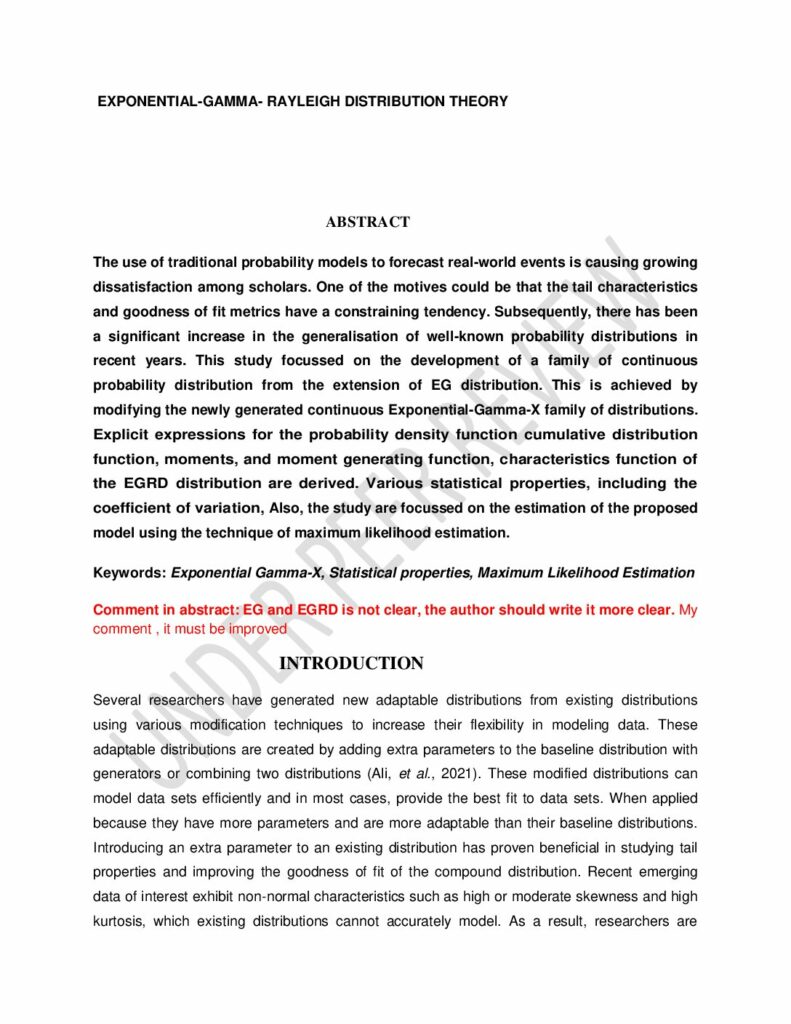 EXPONENTIAL-GAMMA- RAYLEIGH DISTRIBUTION THEORY

ABSTRACT

The use of traditional probability models to forecast real-world events is causing growing dissatisfaction among scholars. One of the motives could be that the tail characteristics and goodness of fit metrics have a constraining tendency. Subsequently, there has been a significant increase in the generalisation of well-known probability distributions in recent years. This study focussed on the development of a family of continuous probability distribution from the extension of EG distribution. This is achieved by modifying the newly generated continuous Exponential-Gamma-X family of distributions. Explicit expressions for the probability density function cumulative distribution function, moments, and moment generating function, characteristics function of the EGRD distribution are derived. Various statistical properties, including the coefficient of variation, Also, the study are focussed on the estimation of the proposed model using the technique of maximum likelihood estimation.

Keywords: Exponential Gamma-X, Statistical properties, Maximum Likelihood Estimation

Comment in abstract: EG and EGRD is not clear, the author should write it more clear. My comment , it must be improved

INTRODUCTION

Several researchers have generated new adaptable distributions from existing distributions using various modification techniques to increase their flexibility in modeling data. These adaptable distributions are created by adding extra parameters to the baseline distribution with generators or combining two distributions (Ali, et al., 2021). These modified distributions can model data sets efficiently and in most cases, provide the best fit to data sets. When applied because they have more parameters and are more adaptable than their baseline distributions. Introducing an extra parameter to an existing distribution has proven beneficial in studying tail properties and improving the goodness of fit of the compound distribution. Recent emerging data of interest exhibit non-normal characteristics such as high or moderate skewness and high kurtosis, which existing distributions cannot accurately model. As a result, researchers are

UNDER PEER REVIEW